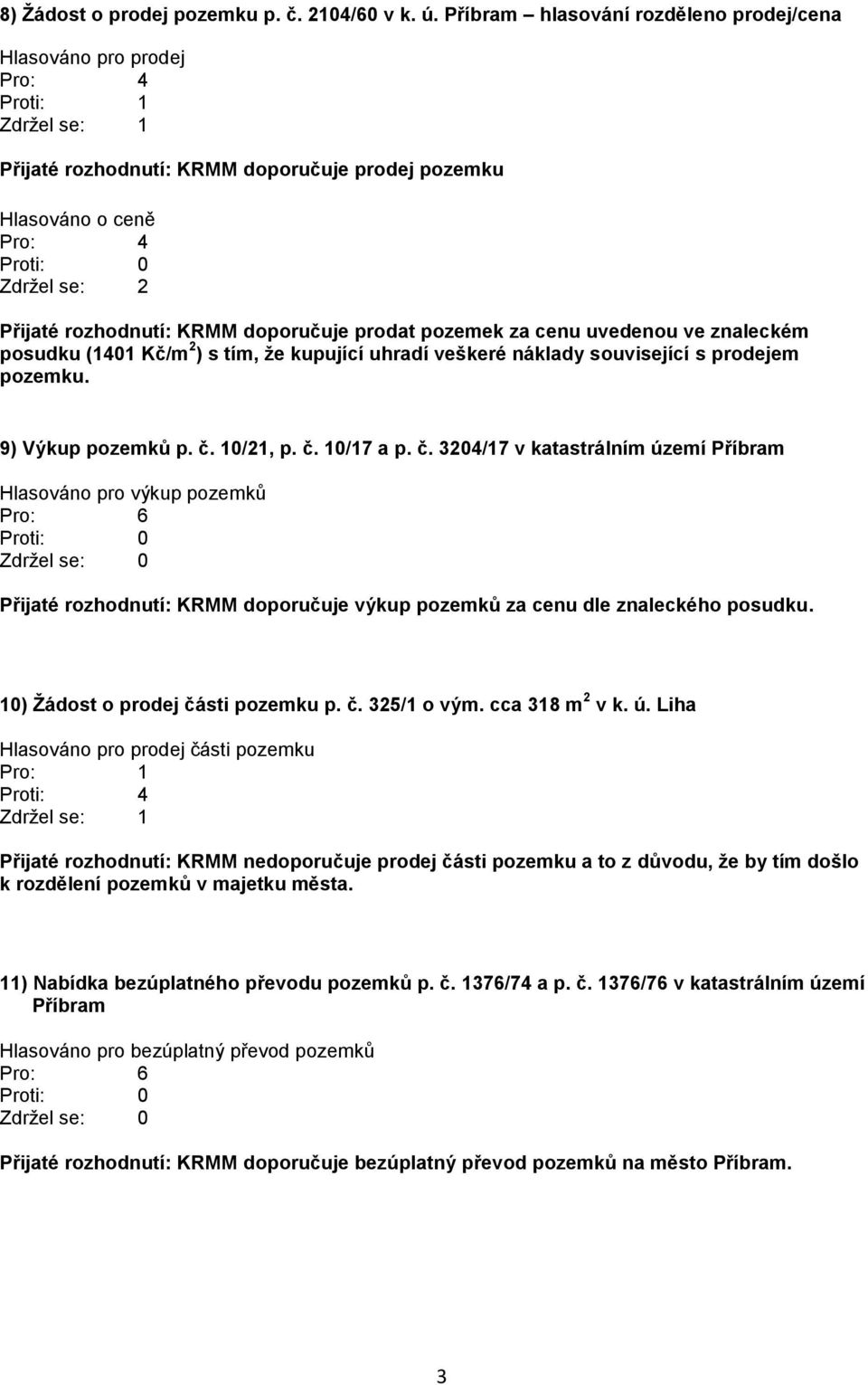 8) Žádost o prodej pozemku p. č. 2104/60 v k. ú. Příbram – hlasování rozděleno prodej/cena

Hlasováno pro prodej
Pro: 4
Proti: 1
Zdržel se: 1

Přijaté rozhodnutí: KRMM doporučuje prodej pozemku

Hlasováno o ceně
Pro: 4
Proti: 0
Zdržel se: 2

Přijaté rozhodnutí: KRMM doporučuje prodat pozemek za cenu uvedenou ve znaleckém posudku (1401 Kč/m$^2$) s tím, že kupující uhradí veškeré náklady související s prodejem pozemku.

9) Výkup pozemků p. č. 10/21, p. č. 10/17 a p. č. 3204/17 v katastrálním území Příbram

Hlasováno pro výkup pozemků
Pro: 6
Proti: 0
Zdržel se: 0

Přijaté rozhodnutí: KRMM doporučuje výkup pozemků za cenu dle znaleckého posudku.

10) Žádost o prodej části pozemku p. č. 325/1 o vým. cca 318 m$^2$ v k. ú. Liha

Hlasováno pro prodej části pozemku
Pro: 1
Proti: 4
Zdržel se: 1

Přijaté rozhodnutí: KRMM nedoporučuje prodej části pozemku a to z důvodu, že by tím došlo k rozdělení pozemků v majetku města.

11) Nabídka bezúplatného převodu pozemků p. č. 1376/74 a p. č. 1376/76 v katastrálním území Příbram

Hlasováno pro bezúplatný převod pozemků
Pro: 6
Proti: 0
Zdržel se: 0

Přijaté rozhodnutí: KRMM doporučuje bezúplatný převod pozemků na město Příbram.

3